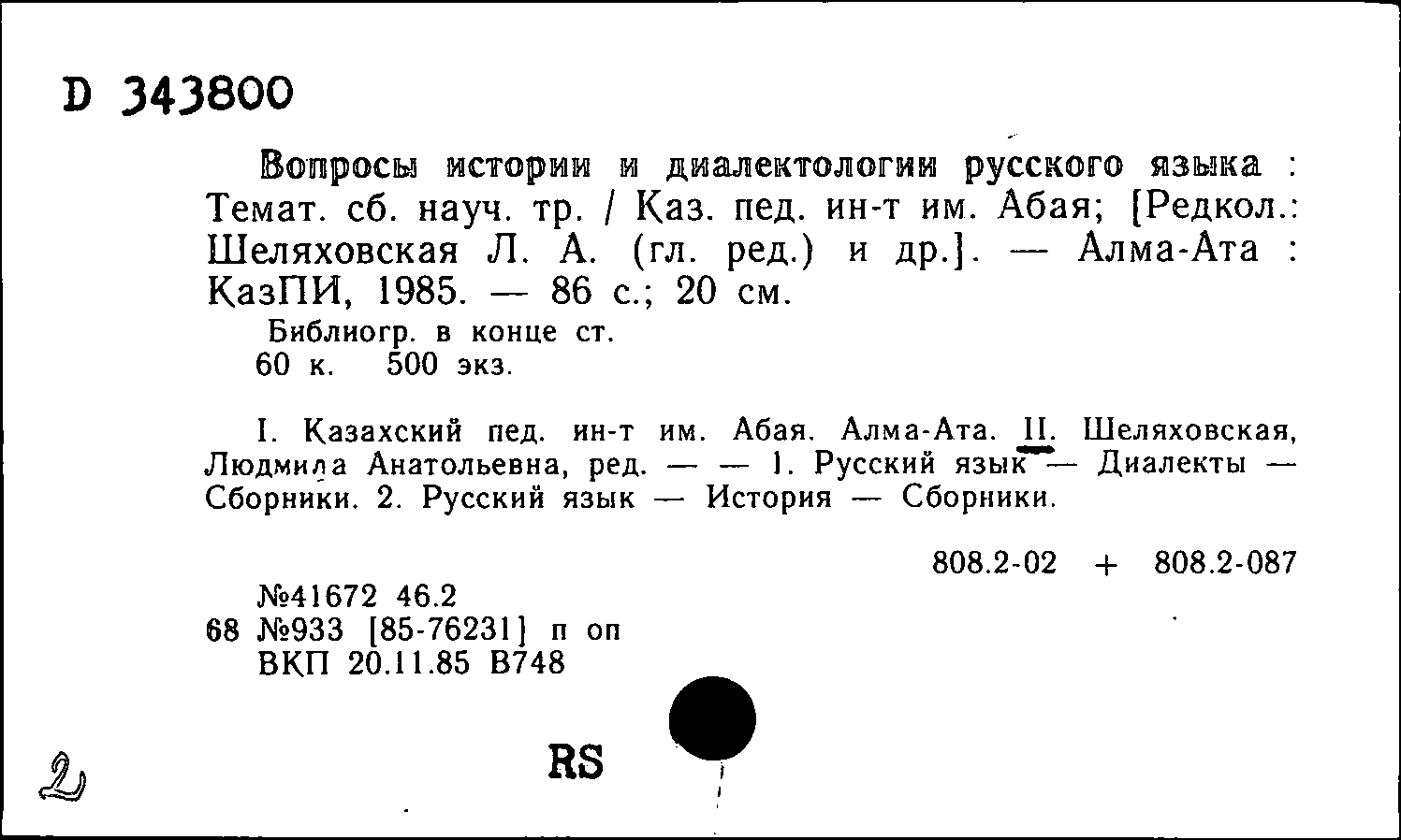 D 343800

Вопросы истории и диалектологии русского языка : Темат. сб. науч. тр. / Каз. пед. ин-т им. Абая; [Редкол.: Шеляховская Л. А. (гл. ред.) и др.]. — Алма-Ата : КазПИ, 1985. — 86 с.; 20 см.

Библиогр. в конце ст.
60 к. 500 экз.

I. Казахский пед. ин-т им. Абая. Алма-Ата. II. Шеляховская, Людмила Анатольевна, ред. — — 1. Русский язык — Диалекты — Сборники. 2. Русский язык — История — Сборники.

808.2-02 + 808.2-087

№41672 46.2
68 №933 [85-76231] п оп
ВКП 20.11.85 В748

2

RS